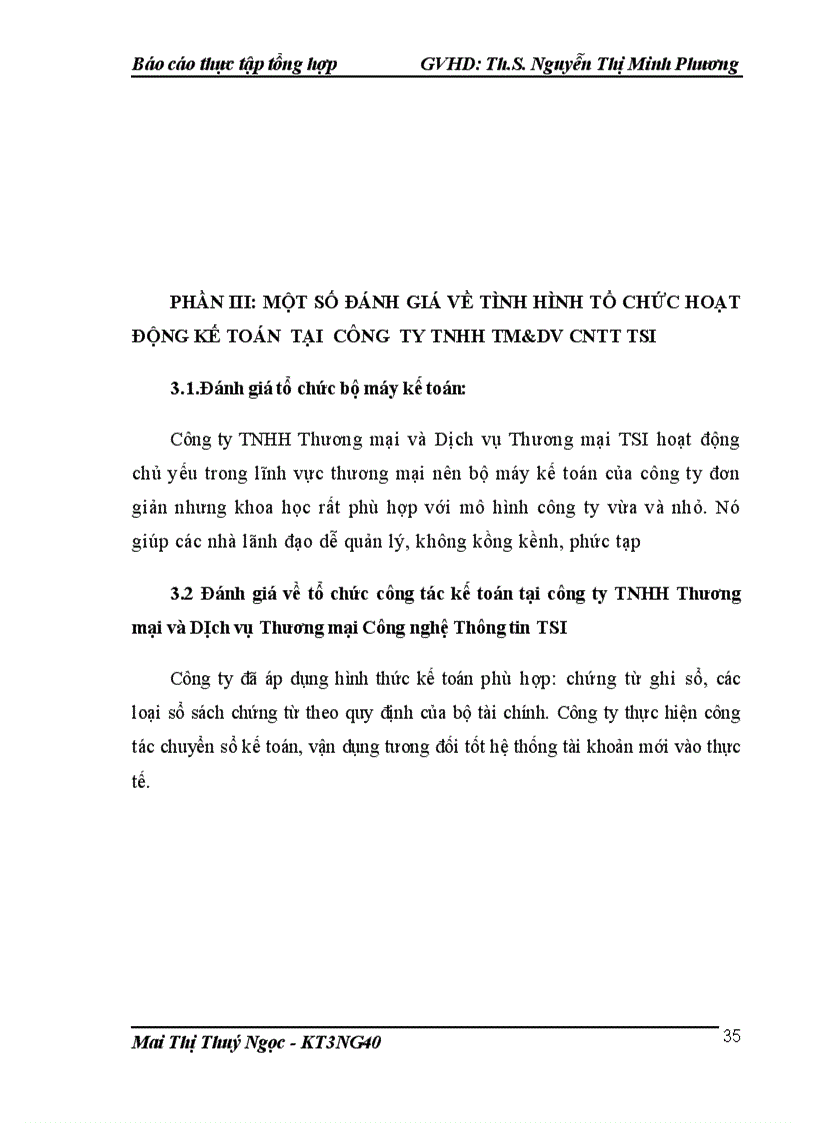 Báo cáo thực tập tổng hợp GVHD: Th.S. Nguyễn Thị Minh Phương

PHẦN III: MỘT SỐ ĐÁNH GIÁ VỀ TÌNH HÌNH TỔ CHỨC HOẠT ĐỘNG KẾ TOÁN TẠI CÔNG TY TNHH TM&DV CNTT TSI

3.1.Đánh giá tổ chức bộ máy kế toán:

Công ty TNHH Thương mại và Dịch vụ Thương mại TSI hoạt động chủ yếu trong lĩnh vực thương mại nên bộ máy kế toán của công ty đơn giản nhưng khoa học rất phù hợp với mô hình công ty vừa và nhỏ. Nó giúp các nhà lãnh đạo dễ quản lý, không kồng kềnh, phức tạp

3.2 Đánh giá về tổ chức công tác kế toán tại công ty TNHH Thương mại và Dịch vụ Thương mại Công nghệ Thông tin TSI

Công ty đã áp dụng hình thức kế toán phù hợp: chứng từ ghi sổ, các loại sổ sách chứng từ theo quy định của bộ tài chính. Công ty thực hiện công tác chuyển sổ kế toán, vận dụng tương đối tốt hệ thống tài khoản mới vào thực tế.

Mai Thị Thuý Ngọc - KT3NG40 35